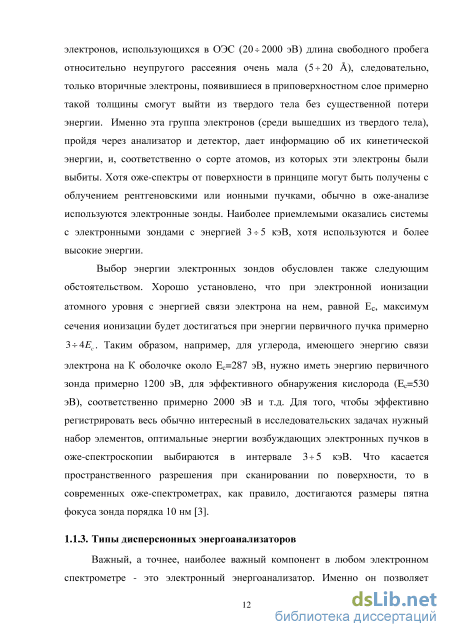 электронов, использующихся в ОЭС ($20 \div 2000$ эВ) длина свободного пробега относительно неупругого рассеяния очень мала ($5 \div 20$ Å), следовательно, только вторичные электроны, появившиеся в приповерхностном слое примерно такой толщины смогут выйти из твердого тела без существенной потери энергии. Именно эта группа электронов (среди вышедших из твердого тела), пройдя через анализатор и детектор, дает информацию об их кинетической энергии, и, соответственно о сорте атомов, из которых эти электроны были выбиты. Хотя оже-спектры от поверхности в принципе могут быть получены с облучением рентгеновскими или ионными пучками, обычно в оже-анализе используются электронные зонды. Наиболее приемлемыми оказались системы с электронными зондами с энергией $3 \div 5$ кэВ, хотя используются и более высокие энергии.

Выбор энергии электронных зондов обусловлен также следующим обстоятельством. Хорошо установлено, что при электронной ионизации атомного уровня с энергией связи электрона на нем, равной $E_c$, максимум сечения ионизации будет достигаться при энергии первичного пучка примерно $3 \div 4E_c$. Таким образом, например, для углерода, имеющего энергию связи электрона на К оболочке около $E_c$=287 эВ, нужно иметь энергию первичного зонда примерно 1200 эВ, для эффективного обнаружения кислорода ($E_c$=530 эВ), соответственно примерно 2000 эВ и т.д. Для того, чтобы эффективно регистрировать весь обычно интересный в исследовательских задачах нужный набор элементов, оптимальные энергии возбуждающих электронных пучков в оже-спектроскопии выбираются в интервале $3 \div 5$ кэВ. Что касается пространственного разрешения при сканировании по поверхности, то в современных оже-спектрометрах, как правило, достигаются размеры пятна фокуса зонда порядка 10 нм [3].

1.1.3. Типы дисперсионных энергоанализаторов

Важный, а точнее, наиболее важный компонент в любом электронном спектрометре - это электронный энергоанализатор. Именно он позволяет

12

dsLib.net
библиотека диссертаций